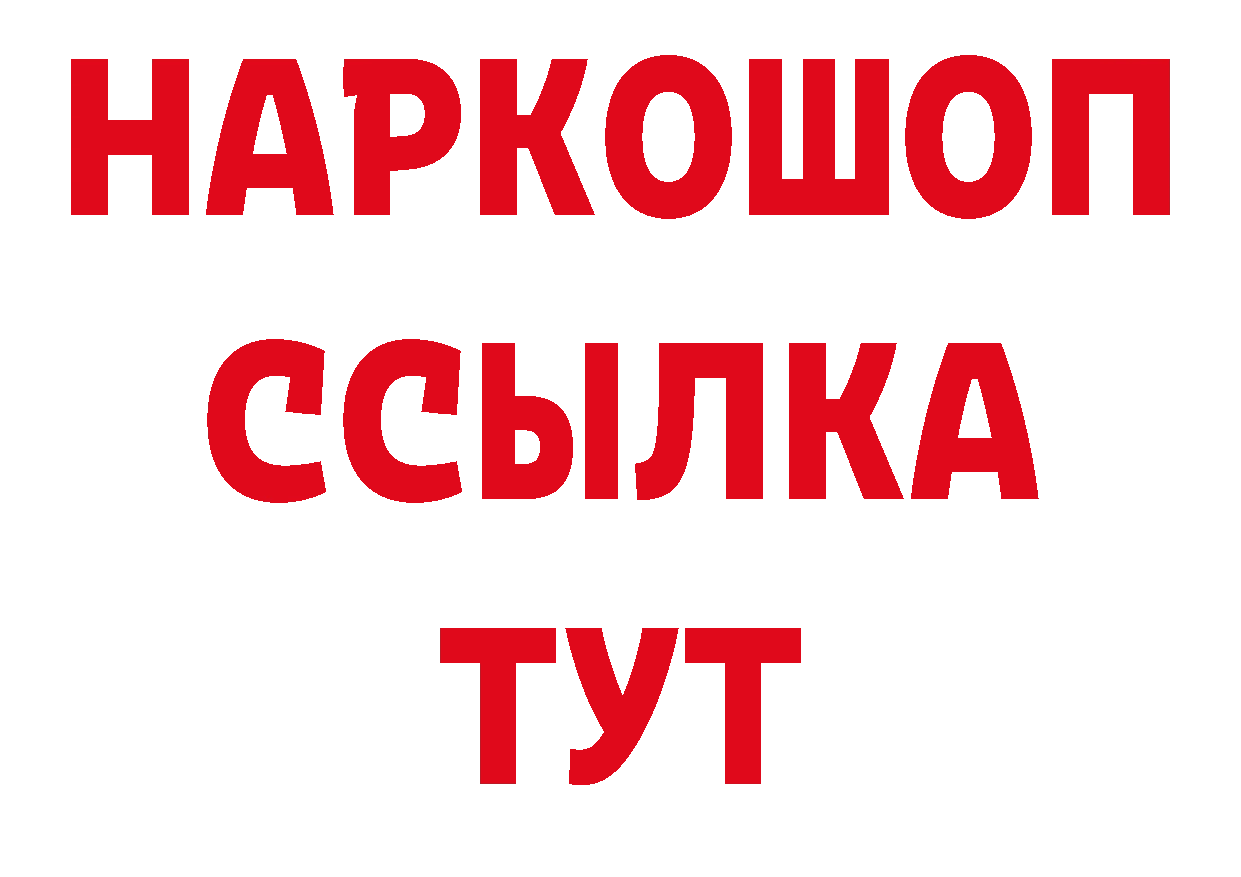 НАРКОШОП
ССЫЛКА
ТУТ